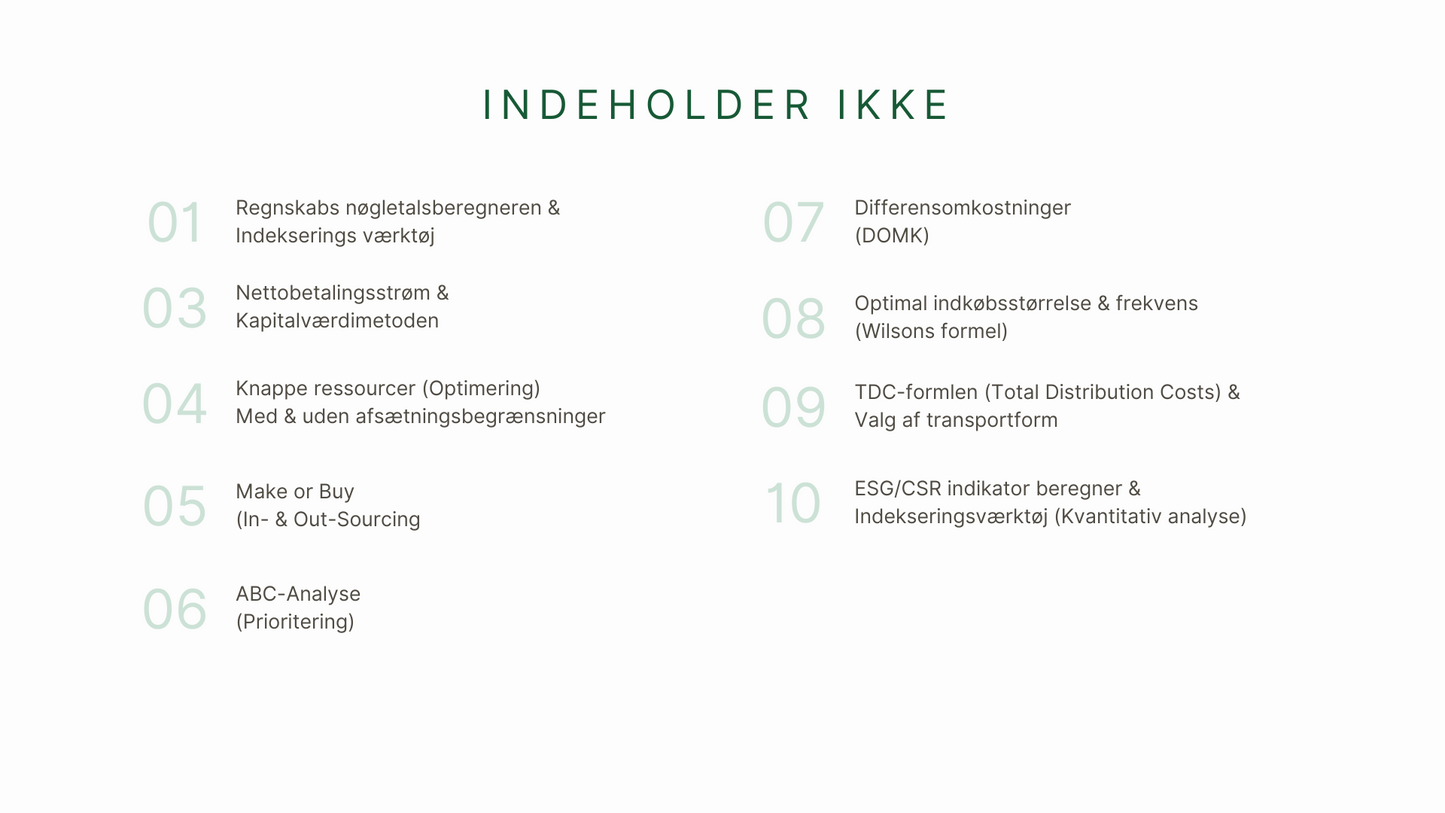 INDEHOLDER IKKE

01 Regnskabs nøgletalsberegneren & Indekserings værktøj

03 Nettobetalingsstrøm & Kapitalværdimetoden

04 Knappe ressourcer (Optimering) Med & uden afsætningsbegrænsninger

05 Make or Buy (In- & Out-Sourcing

06 ABC-Analyse (Prioritering)

07 Differensomkostninger (DOMK)

08 Optimal indkøbsstørrelse & frekvens (Wilsons formel)

09 TDC-formlen (Total Distribution Costs) & Valg af transportform

10 ESG/CSR indikator beregner & Indekseringsværktøj (Kvantitativ analyse)